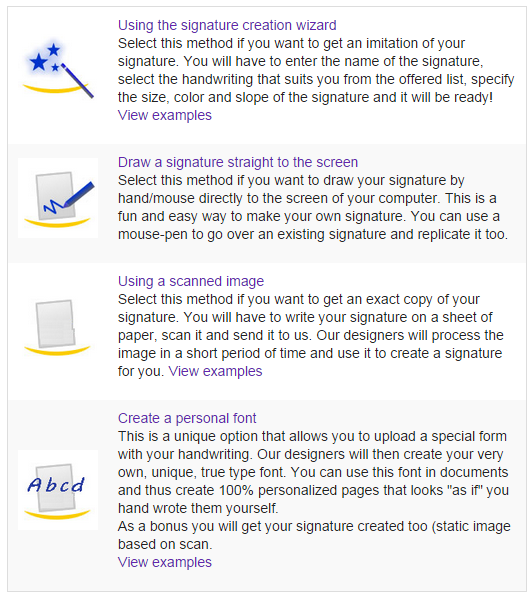 Using the signature creation wizard
Select this method if you want to get an imitation of your signature. You will have to enter the name of the signature, select the handwriting that suits you from the offered list, specify the size, color and slope of the signature and it will be ready!
View examples

Draw a signature straight to the screen
Select this method if you want to draw your signature by hand/mouse directly to the screen of your computer. This is a fun and easy way to make your own signature. You can use a mouse-pen to go over an existing signature and replicate it too.

Using a scanned image
Select this method if you want to get an exact copy of your signature. You will have to write your signature on a sheet of paper, scan it and send it to us. Our designers will process the image in a short period of time and use it to create a signature for you. View examples

Abcd

Create a personal font
This is a unique option that allows you to upload a special form with your handwriting. Our designers will then create your very own, unique, true type font. You can use this font in documents and thus create 100% personalized pages that looks "as if" you hand wrote them yourself.
As a bonus you will get your signature created too (static image based on scan.
View examples